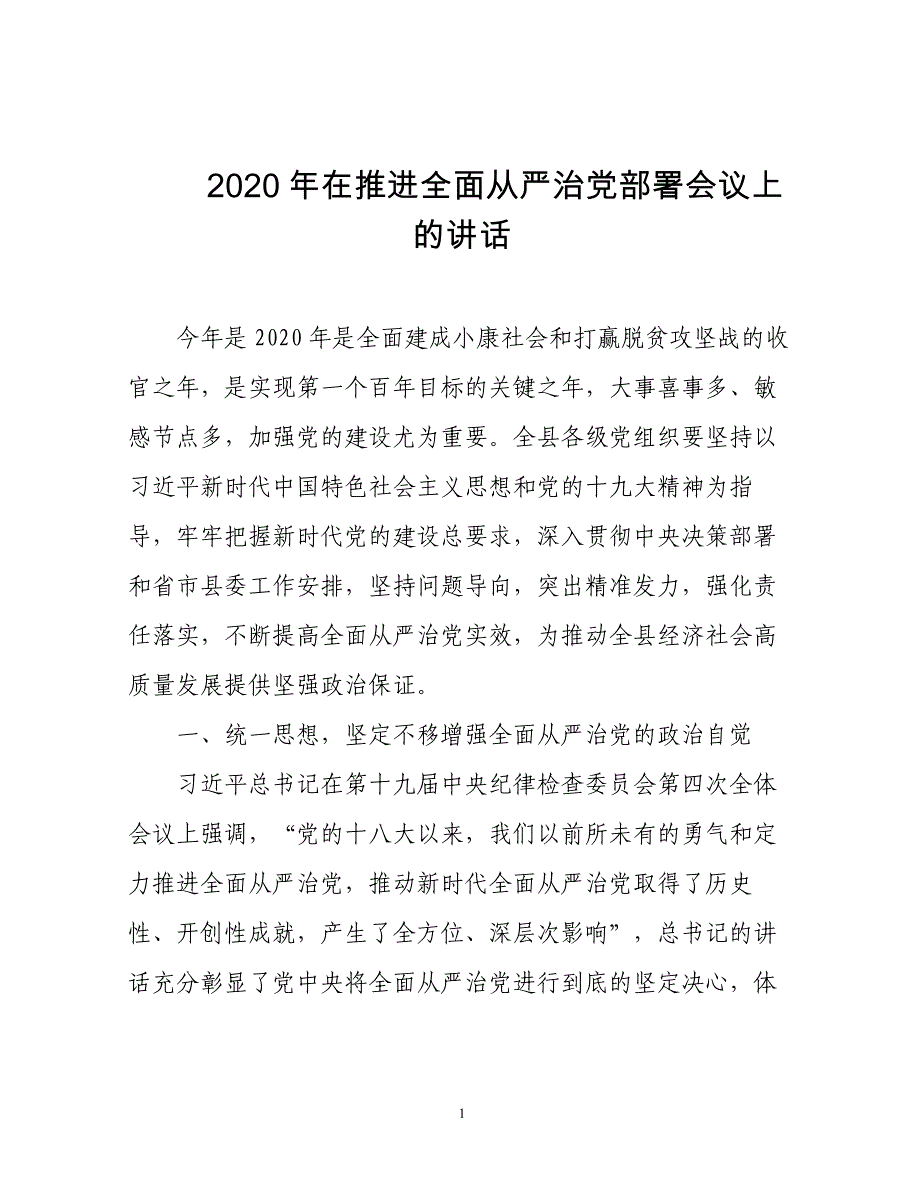 2020 年在推进全面从严治党部署会议上的讲话

今年是 2020 年是全面建成小康社会和打赢脱贫攻坚战的收官之年，是实现第一个百年目标的关键之年，大事喜事多、敏感节点多，加强党的建设尤为重要。全县各级党组织要坚持以习近平新时代中国特色社会主义思想和党的十九大精神为指导，牢牢把握新时代党的建设总要求，深入贯彻中央决策部署和省市县委工作安排，坚持问题导向，突出精准发力，强化责任落实，不断提高全面从严治党实效，为推动全县经济社会高质量发展提供坚强政治保证。

一、统一思想，坚定不移增强全面从严治党的政治自觉

习近平总书记在第十九届中央纪律检查委员会第四次全体会议上强调，“党的十八大以来，我们以前所未有的勇气和定力推进全面从严治党，推动新时代全面从严治党取得了历史性、开创性成就，产生了全方位、深层次影响”，总书记的讲话充分彰显了党中央将全面从严治党进行到底的坚定决心，体

1